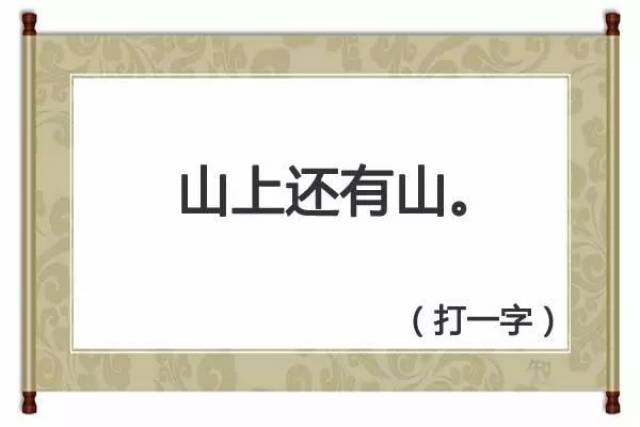 山上还有山。

（打一字）